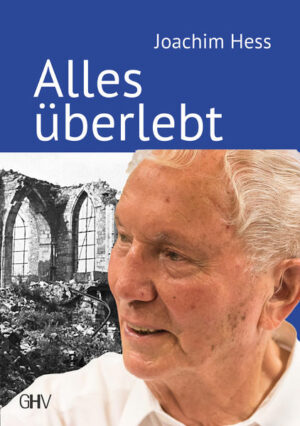 Joachim Hess

Alles überlebt

GHV